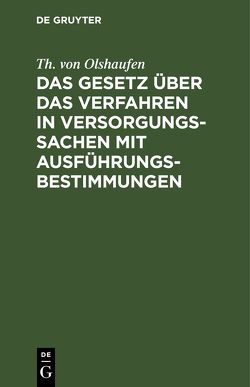 DE GRUYTER

Th. von Olshaufen

DAS GESETZ ÜBER DAS VERFAHREN IN VERSORGUNGS-SACHEN MIT AUSFÜHRUNGS-BESTIMMUNGEN

DE
G